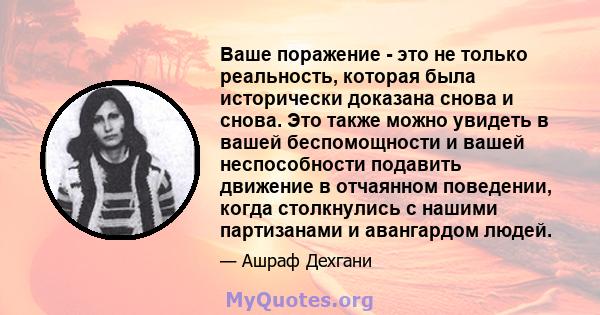 Ваше поражение - это не только реальность, которая была исторически доказана снова и снова. Это также можно увидеть в вашей беспомощности и вашей неспособности подавить движение в отчаянном поведении, когда столкнулись с нашими партизанами и авангардом людей.

— Ашраф Дехгани

MyQuotes.org